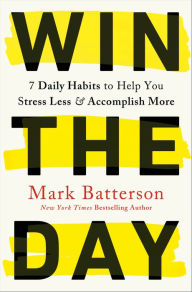 WIN

7 Daily Habits to Help You Stress Less & Accomplish More

THE

Mark Batterson

New York Times Bestselling Author

DAY